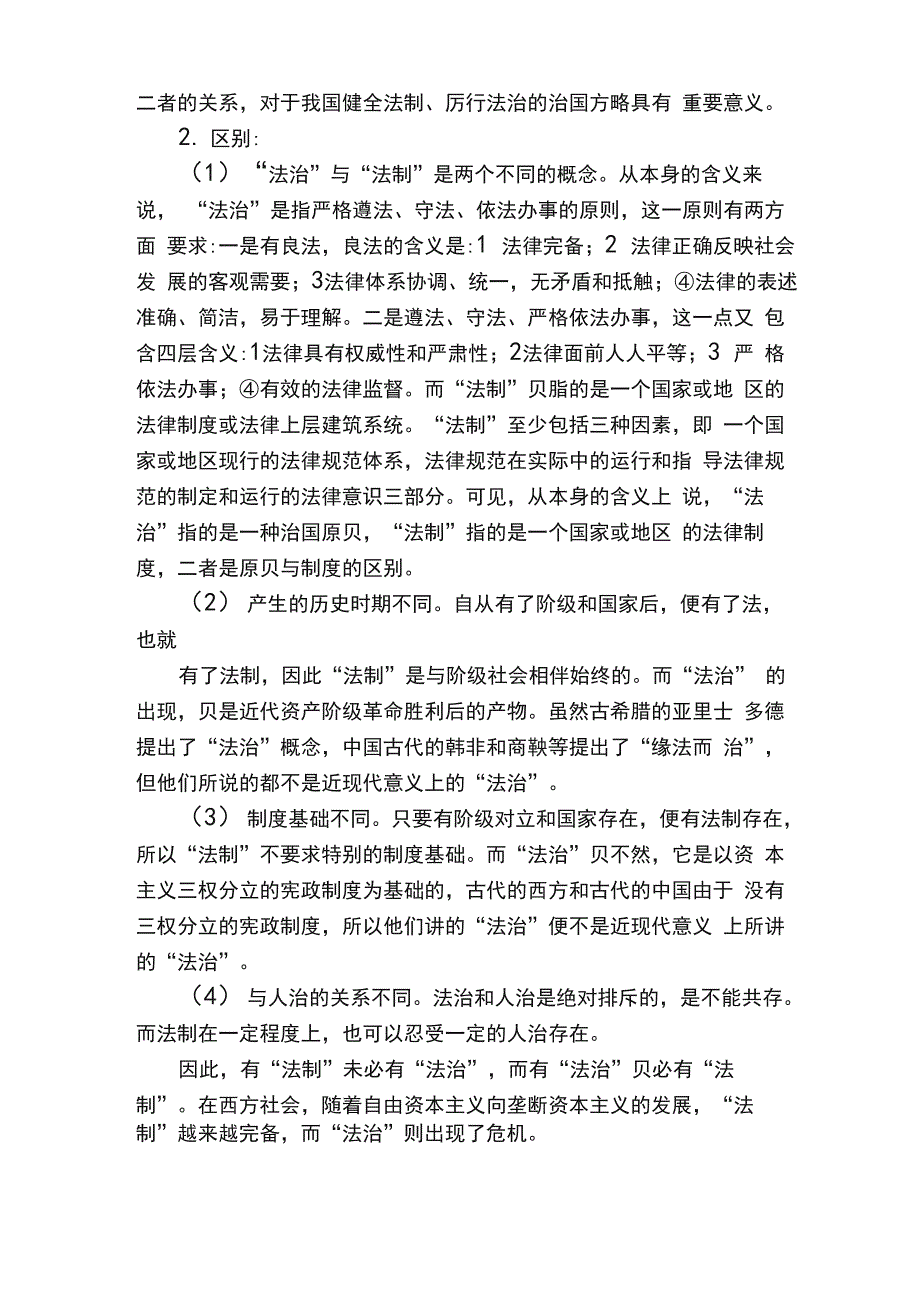 二者的关系，对于我国健全法制、厉行法治的治国方略具有 重要意义。

2. 区别:

（1） “法治”与“法制”是两个不同的概念。从本身的含义来说， “法治”是指严格遵法、守法、依法办事的原则，这一原则有两方面 要求:一是有良法，良法的含义是:1 法律完备；2 法律正确反映社会发 展的客观需要；3法律体系协调、统一，无矛盾和抵触；④法律的表述准确、简洁，易于理解。二是遵法、守法、严格依法办事，这一点又 包含四层含义:1法律具有权威性和严肃性；2法律面前人人平等；3 严 格依法办事；④有效的法律监督。而“法制”贝脂的是一个国家或地 区的法律制度或法律上层建筑系统。“法制”至少包括三种因素，即 一个国家或地区现行的法律规范体系，法律规范在实际中的运行和指 导法律规范的制定和运行的法律意识三部分。可见，从本身的含义上 说，“法治”指的是一种治国原贝，“法制”指的是一个国家或地区 的法律制度，二者是原贝与制度的区别。

（2） 产生的历史时期不同。自从有了阶级和国家后，便有了法，也就

有了法制，因此“法制”是与阶级社会相伴始终的。而“法治” 的出现，贝是近代资产阶级革命胜利后的产物。虽然古希腊的亚里士 多德提出了“法治”概念，中国古代的韩非和商鞅等提出了“缘法而 治”，但他们所说的都不是近现代意义上的“法治”。

（3） 制度基础不同。只要有阶级对立和国家存在，便有法制存在，所以“法制”不要求特别的制度基础。而“法治”贝不然，它是以资 本主义三权分立的宪政制度为基础的，古代的西方和古代的中国由于 没有三权分立的宪政制度，所以他们讲的“法治”便不是近现代意义 上所讲的“法治”。

（4） 与人治的关系不同。法治和人治是绝对排斥的，是不能共存。而法制在一定程度上，也可以忍受一定的人治存在。

因此，有“法制”未必有“法治”，而有“法治”贝必有“法制”。在西方社会，随着自由资本主义向垄断资本主义的发展，“法制”越来越完备，而“法治”则出现了危机。